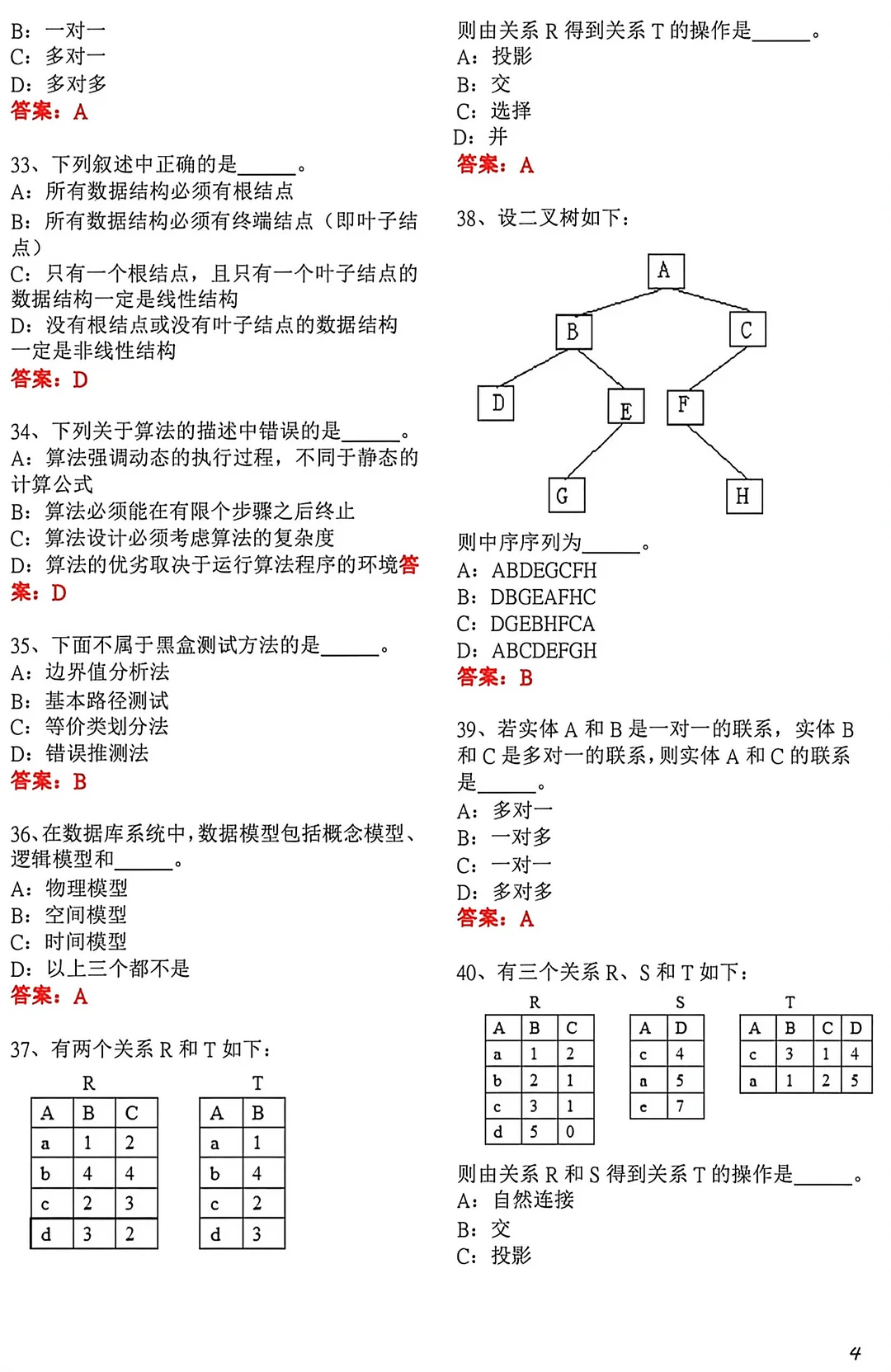 B：一对一
C：多对一
D：多对多
答案：A

33、下列叙述中正确的是______。
A：所有数据结构必须有根结点
B：所有数据结构必须有终端结点（即叶子结点）
C：只有一个根结点，且只有一个叶子结点的数据结构一定是线性结构
D：没有根结点或没有叶子结点的数据结构一定是非线性结构
答案：D

34、下列关于算法的描述中错误的是______。
A：算法强调动态的执行过程，不同于静态的计算公式
B：算法必须能在有限个步骤之后终止
C：算法设计必须考虑算法的复杂度
D：算法的优劣取决于运行算法程序的环境答案：D

35、下面不属于黑盒测试方法的是______。
A：边界值分析法
B：基本路径测试
C：等价类划分法
D：错误推测法
答案：B

36、在数据库系统中，数据模型包括概念模型、逻辑模型和______。
A：物理模型
B：空间模型
C：时间模型
D：以上三个都不是
答案：A

37、有两个关系 R 和 T 如下：

R
| A | B | C |
|---|---|---|
| a | 1 | 2 |
| b | 4 | 4 |
| c | 2 | 3 |
| d | 3 | 2 |

T
| A | B |
|---|---|
| a | 1 |
| b | 4 |
| c | 2 |
| d | 3 |

则由关系 R 得到关系 T 的操作是______。
A：投影
B：交
C：选择
D：并
答案：A

38、设二叉树如下：

A B C D E F G H

则中序序列为______。
A：ABDEGCFH
B：DBGEAFHC
C：DGEBHFCA
D：ABCDEFGH
答案：B

39、若实体 A 和 B 是一对一的联系，实体 B 和 C 是多对一的联系，则实体 A 和 C 的联系是______。
A：多对一
B：一对多
C：一对一
D：多对多
答案：A

40、有三个关系 R、S 和 T 如下：

R
| A | B | C |
|---|---|---|
| a | 1 | 2 |
| b | 2 | 1 |
| c | 3 | 1 |
| d | 5 | 0 |

S
| A | D |
|---|---|
| c | 4 |
| a | 5 |
| e | 7 |

T
| A | B | C | D |
|---|---|---|---|
| c | 3 | 1 | 4 |
| a | 1 | 2 | 5 |

则由关系 R 和 S 得到关系 T 的操作是______。
A：自然连接
B：交
C：投影

4